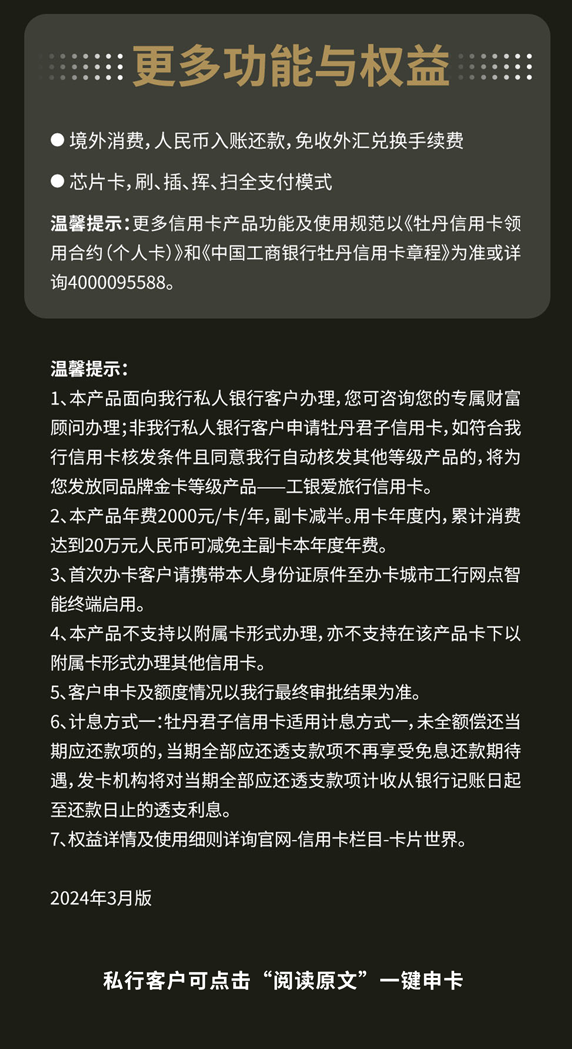 更多功能与权益

• 境外消费，人民币入账还款，免收外汇兑换手续费

• 芯片卡，刷、插、挥、扫全支付模式

温馨提示：更多信用卡产品功能及使用规范以《牡丹信用卡领用合约（个人卡）》和《中国工商银行牡丹信用卡章程》为准或详询4000095588。

温馨提示：
1、本产品面向我行私人银行客户办理，您可咨询您的专属财富顾问办理；非我行私人银行客户申请牡丹君子信用卡，如符合我行信用卡核发条件且同意我行自动核发其他等级产品的，将为您发放同品牌金卡等级产品——工银爱旅行信用卡。
2、本产品年费2000元/卡/年，副卡减半。用卡年度内，累计消费达到20万元人民币可减免主副卡本年度年费。
3、首次办卡客户请携带本人身份证原件至办卡城市工行网点智能终端启用。
4、本产品不支持以附属卡形式办理，亦不支持在该产品卡下以附属卡形式办理其他信用卡。
5、客户申卡及额度情况以我行最终审批结果为准。
6、计息方式一：牡丹君子信用卡适用计息方式一，未全额偿还当期应还款项的，当期全部应还透支款项不再享受免息还款期待遇，发卡机构将对当期全部应还透支款项计收从银行记账日起至还款日止的透支利息。
7、权益详情及使用细则详询官网-信用卡栏目-卡片世界。

2024年3月版

私行客户可点击“阅读原文”一键申卡